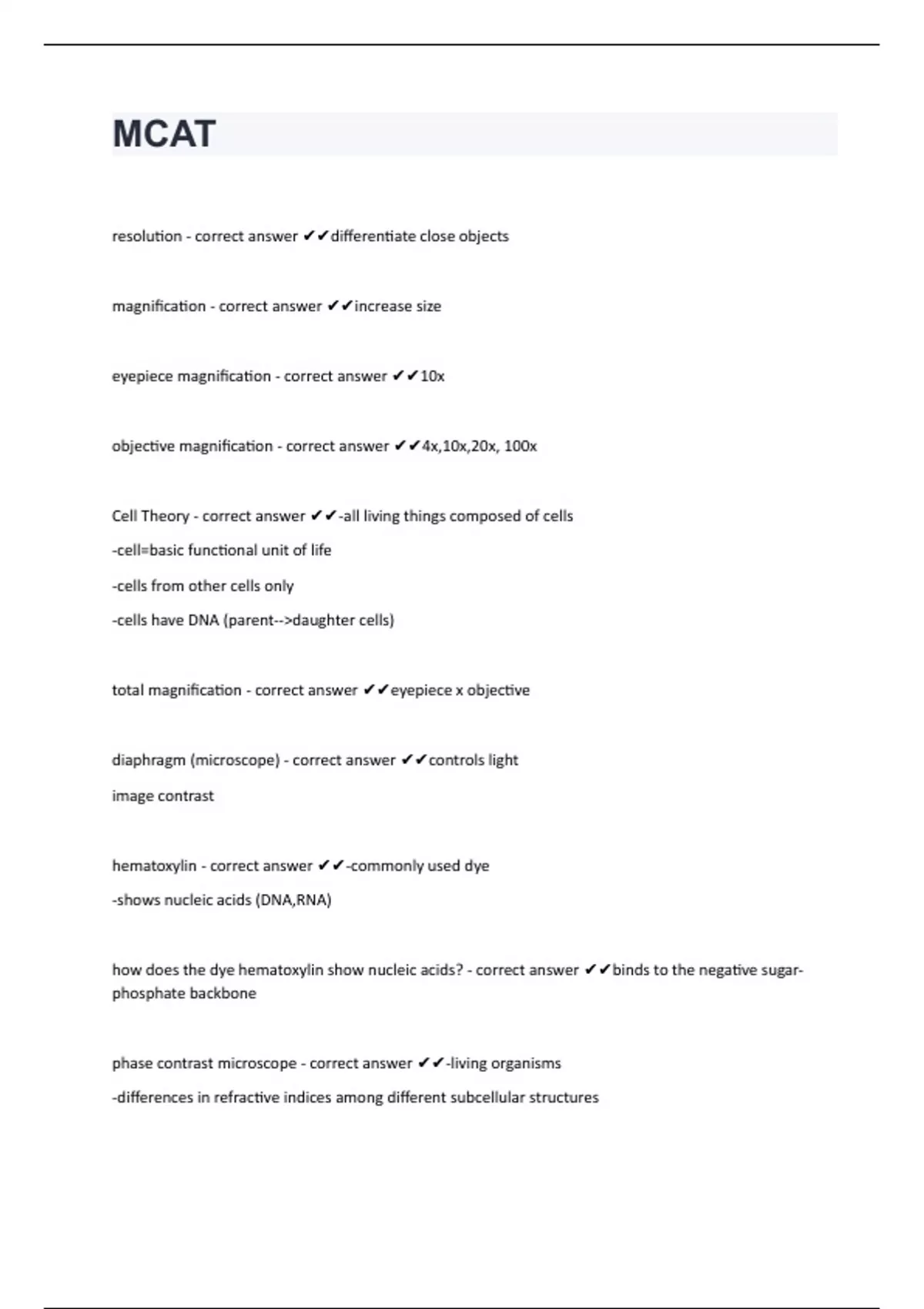 MCAT

resolution - correct answer ✔✔differentiate close objects

magnification - correct answer ✔✔increase size

eyepiece magnification - correct answer ✔✔10x

objective magnification - correct answer ✔✔4x,10x,20x, 100x

Cell Theory - correct answer ✔✔-all living things composed of cells

-cell=basic functional unit of life

-cells from other cells only

-cells have DNA (parent-->daughter cells)

total magnification - correct answer ✔✔eyepiece x objective

diaphragm (microscope) - correct answer ✔✔controls light

image contrast

hematoxylin - correct answer ✔✔-commonly used dye

-shows nucleic acids (DNA,RNA)

how does the dye hematoxylin show nucleic acids? - correct answer ✔✔binds to the negative sugar-phosphate backbone

phase contrast microscope - correct answer ✔✔-living organisms

-differences in refractive indices among different subcellular structures